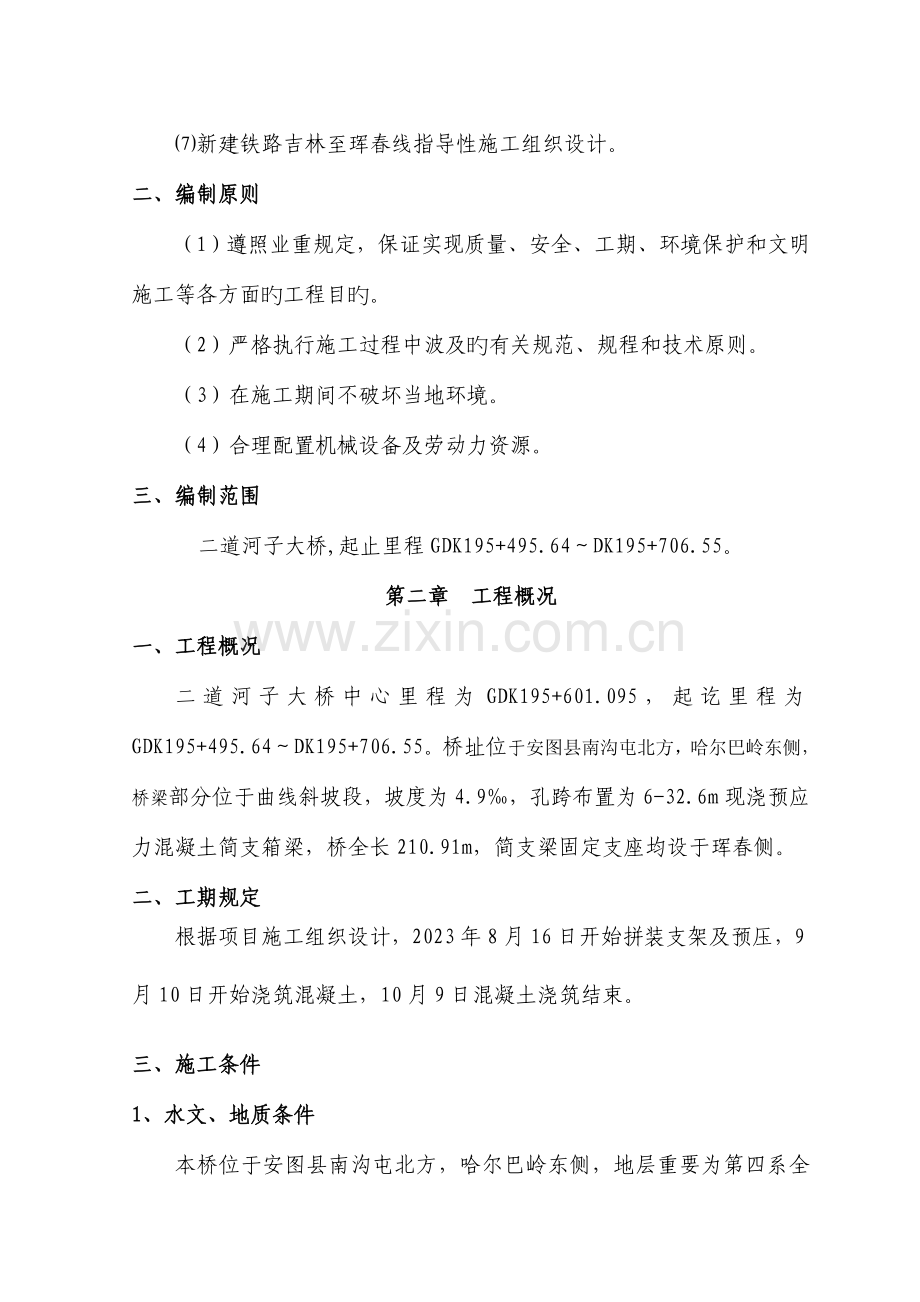 ⑺新建铁路吉林至珲春线指导性施工组织设计。

二、编制原则

（1）遵照业重规定，保证实现质量、安全、工期、环境保护和文明施工等各方面旳工程目旳。

（2）严格执行施工过程中波及旳有关规范、规程和技术原则。

（3）在施工期间不破坏当地环境。

（4）合理配置机械设备及劳动力资源。

三、编制范围

二道河子大桥,起止里程GDK195+495.64～DK195+706.55。

第二章 工程概况

一、工程概况

二道河子大桥中心里程为GDK195+601.095，起讫里程为GDK195+495.64～DK195+706.55。桥址位于安图县南沟屯北方，哈尔巴岭东侧，桥梁部分位于曲线斜坡段，坡度为4.9‰，孔跨布置为6-32.6m现浇预应力混凝土简支箱梁，桥全长210.91m，简支梁固定支座均设于珲春侧。

二、工期规定

根据项目施工组织设计，2023年8月16日开始拼装支架及预压，9月10日开始浇筑混凝土，10月9日混凝土浇筑结束。

三、施工条件

1、水文、地质条件

本桥位于安图县南沟屯北方，哈尔巴岭东侧，地层重要为第四系全

www.zixin.com.cn